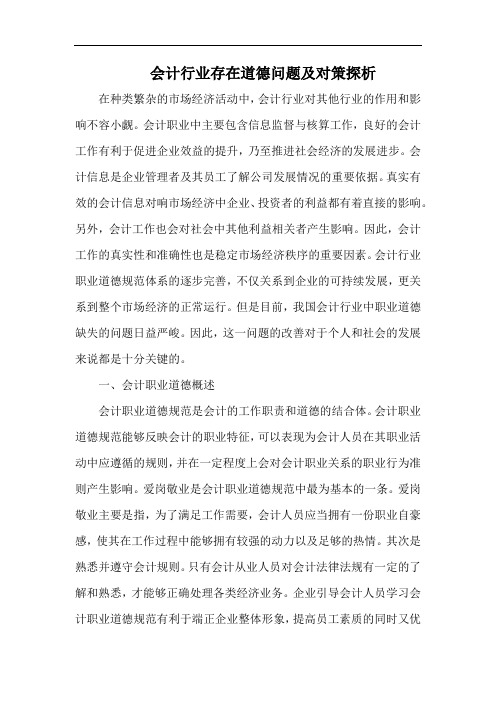 会计行业存在道德问题及对策探析

在种类繁杂的市场经济活动中，会计行业对其他行业的作用和影响不容小觑。会计职业中主要包含信息监督与核算工作，良好的会计工作有利于促进企业效益的提升，乃至推进社会经济的发展进步。会计信息是企业管理者及其员工了解公司发展情况的重要依据。真实有效的会计信息对响市场经济中企业、投资者的利益都有着直接的影响。另外，会计工作也会对社会中其他利益相关者产生影响。因此，会计工作的真实性和准确性也是稳定市场经济秩序的重要因素。会计行业职业道德规范体系的逐步完善，不仅关系到企业的可持续发展，更关系到整个市场经济的正常运行。但是目前，我国会计行业中职业道德缺失的问题日益严峻。因此，这一问题的改善对于个人和社会的发展来说都是十分关键的。

一、会计职业道德概述

会计职业道德规范是会计的工作职责和道德的结合体。会计职业道德规范能够反映会计的职业特征，可以表现为会计人员在其职业活动中应遵循的规则，并在一定程度上会对会计职业关系的职业行为准则产生影响。爱岗敬业是会计职业道德规范中最为基本的一条。爱岗敬业主要是指，为了满足工作需要，会计人员应当拥有一份职业自豪感，使其在工作过程中能够拥有较强的动力以及足够的热情。其次是熟悉并遵守会计规则。只有会计从业人员对会计法律法规有一定的了解和熟悉，才能够正确处理各类经济业务。企业引导会计人员学习会计职业道德规范有利于端正企业整体形象，提高员工素质的同时又优